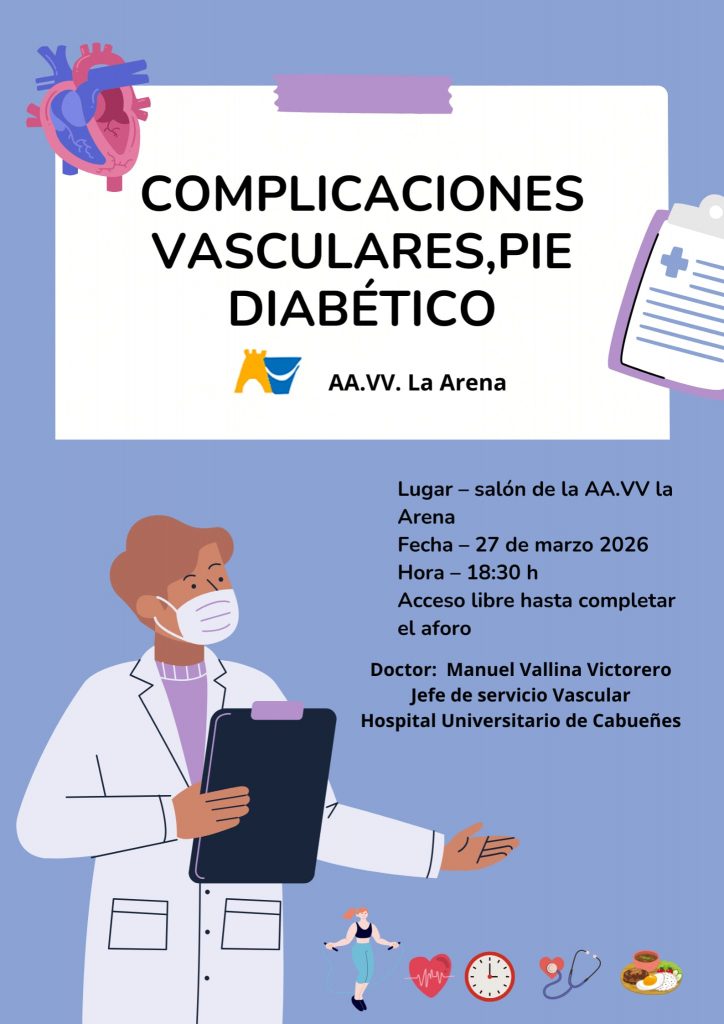 COMPLICACIONES VASCULARES,PIE DIABÉTICO

AA.VV. La Arena

Lugar – salón de la AA.VV la Arena
Fecha – 27 de marzo 2026
Hora – 18:30 h
Acceso libre hasta completar el aforo

Doctor: Manuel Vallina Victorero
Jefe de servicio Vascular
Hospital Universitario de Cabueñes